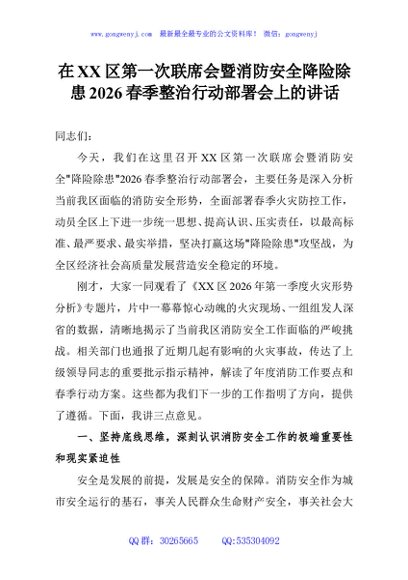 www.gongwenyj.com　最新最全最专业的公文资料库！　微信：gongwenyj

在XX区第一次联席会暨消防安全降险除患2026春季整治行动部署会上的讲话

同志们：

今天，我们在这里召开XX区第一次联席会暨消防安全"降险除患"2026春季整治行动部署会，主要任务是深入分析当前我区面临的消防安全形势，全面部署春季火灾防控工作，动员全区上下进一步统一思想、提高认识、压实责任，以最高标准、最严要求、最实举措，坚决打赢这场"降险除患"攻坚战，为全区经济社会高质量发展营造安全稳定的环境。

刚才，大家一同观看了《XX区2026年第一季度火灾形势分析》专题片，片中一幕幕惊心动魄的火灾现场、一组组发人深省的数据，清晰地揭示了当前我区消防安全工作面临的严峻挑战。相关部门也通报了近期几起有影响的火灾事故，传达了上级领导同志的重要批示指示精神，解读了年度消防工作要点和春季行动方案。这些都为我们下一步的工作指明了方向，提供了遵循。下面，我讲三点意见。

一、坚持底线思维，深刻认识消防安全工作的极端重要性和现实紧迫性

安全是发展的前提，发展是安全的保障。消防安全作为城市安全运行的基石，事关人民群众生命财产安全，事关社会大

QQ群：30265665　QQ:535304092